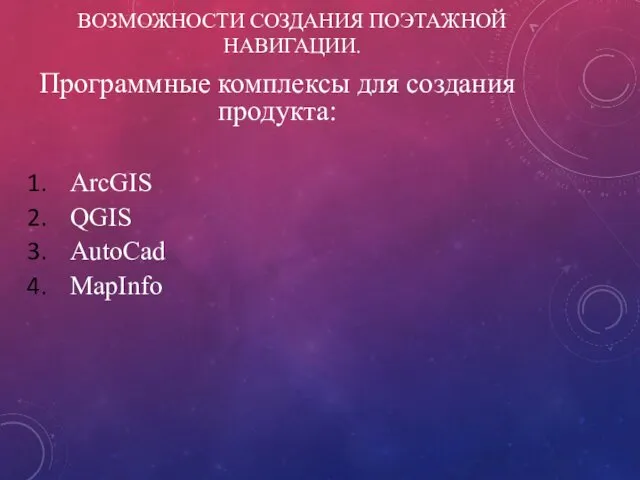 ВОЗМОЖНОСТИ СОЗДАНИЯ ПОЭТАЖНОЙ НАВИГАЦИИ.

Программные комплексы для создания продукта:

1. ArcGIS
2. QGIS
3. AutoCad
4. MapInfo